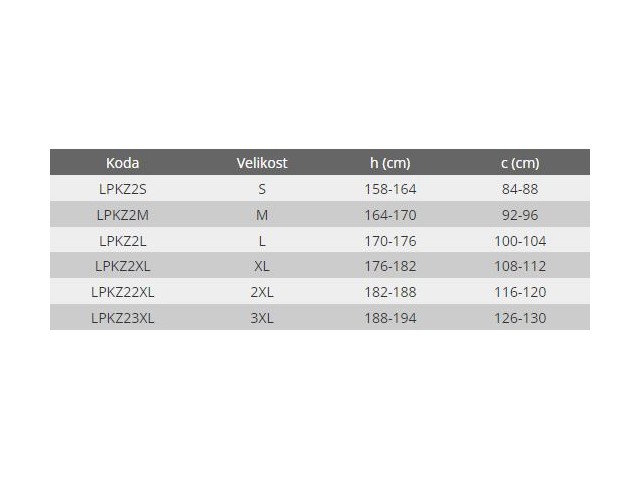 | Koda | Velikost | h (cm) | c (cm) |
|---|---|---|---|
| LPKZ2S | S | 158-164 | 84-88 |
| LPKZ2M | M | 164-170 | 92-96 |
| LPKZ2L | L | 170-176 | 100-104 |
| LPKZ2XL | XL | 176-182 | 108-112 |
| LPKZ22XL | 2XL | 182-188 | 116-120 |
| LPKZ23XL | 3XL | 188-194 | 126-130 |